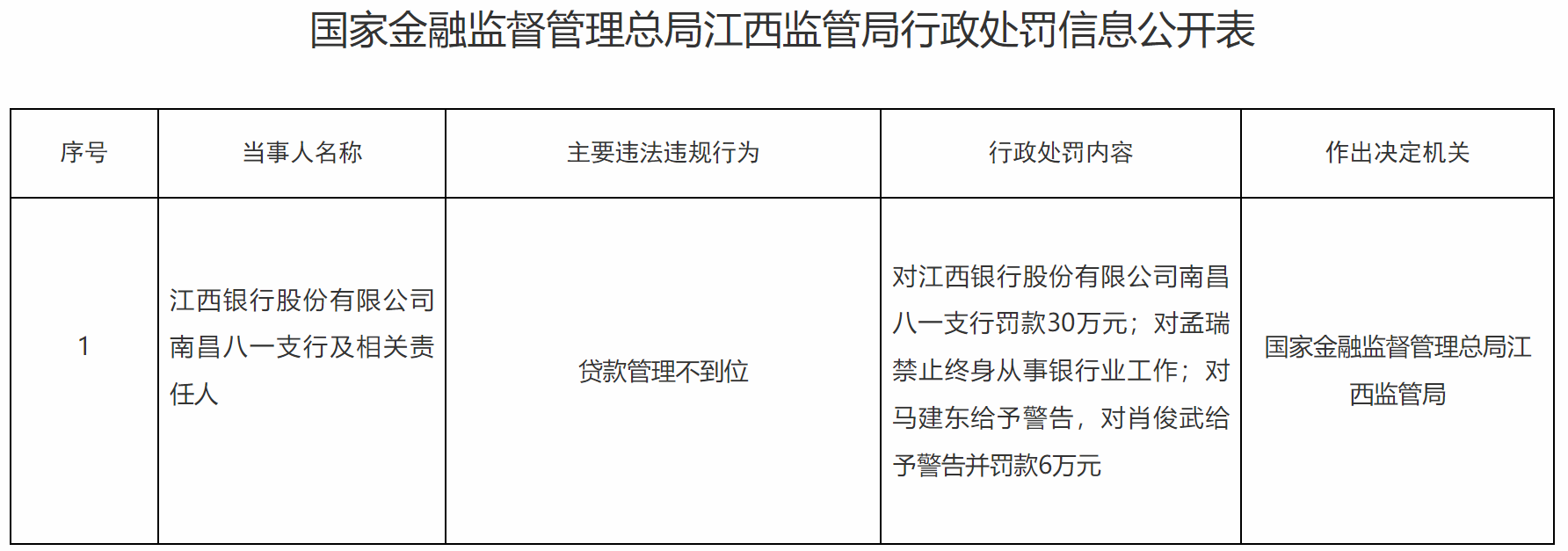 国家金融监督管理总局江西监管局行政处罚信息公开表

| 序号 | 当事人名称 | 主要违法违规行为 | 行政处罚内容 | 作出决定机关 |
|---|---|---|---|---|
| 1 | 江西银行股份有限公司南昌八一支行及相关责任人 | 贷款管理不到位 | 对江西银行股份有限公司南昌八一支行罚款30万元；对孟瑞禁止终身从事银行业工作；对马建东给予警告，对肖俊武给予警告并罚款6万元 | 国家金融监督管理总局江西监管局 |